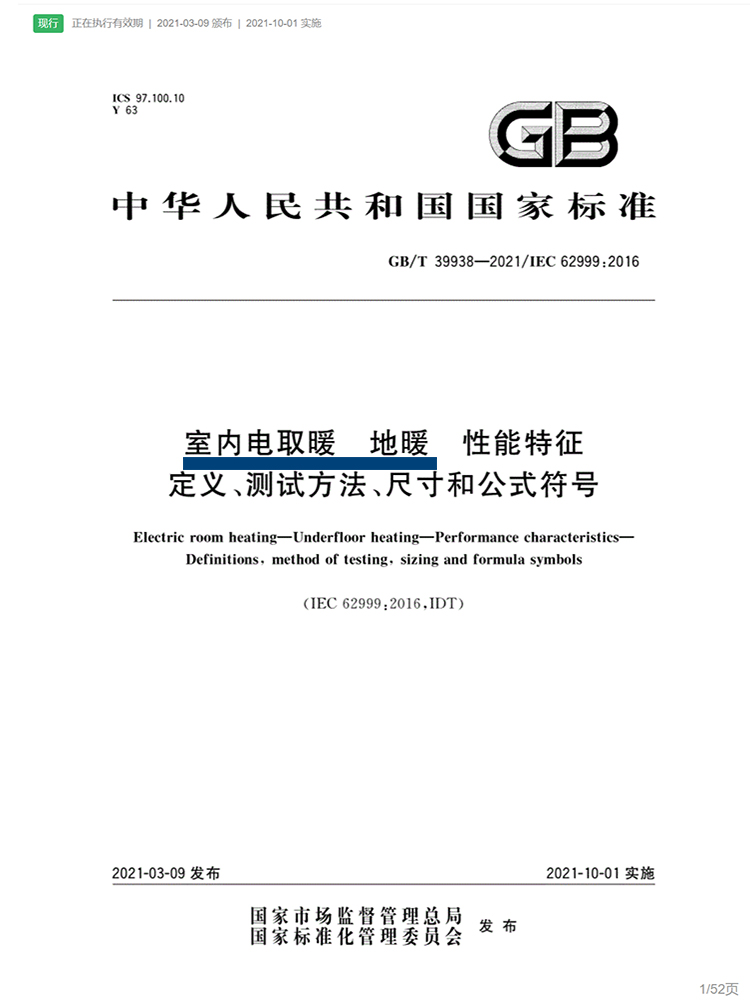 现行 正在执行有效期 | 2021-03-09 颁布 | 2021-10-01 实施

ICS 97.100.10
Y 63

GB

中华人民共和国国家标准

GB/T 39938—2021/IEC 62999:2016

室内电取暖 地暖 性能特征
定义、测试方法、尺寸和公式符号

Electric room heating—Underfloor heating—Performance characteristics—Definitions, method of testing, sizing and formula symbols

(IEC 62999:2016,IDT)

2021-03-09 发布

2021-10-01 实施

国家市场监督管理总局
国家标准化管理委员会 发布

1/52页